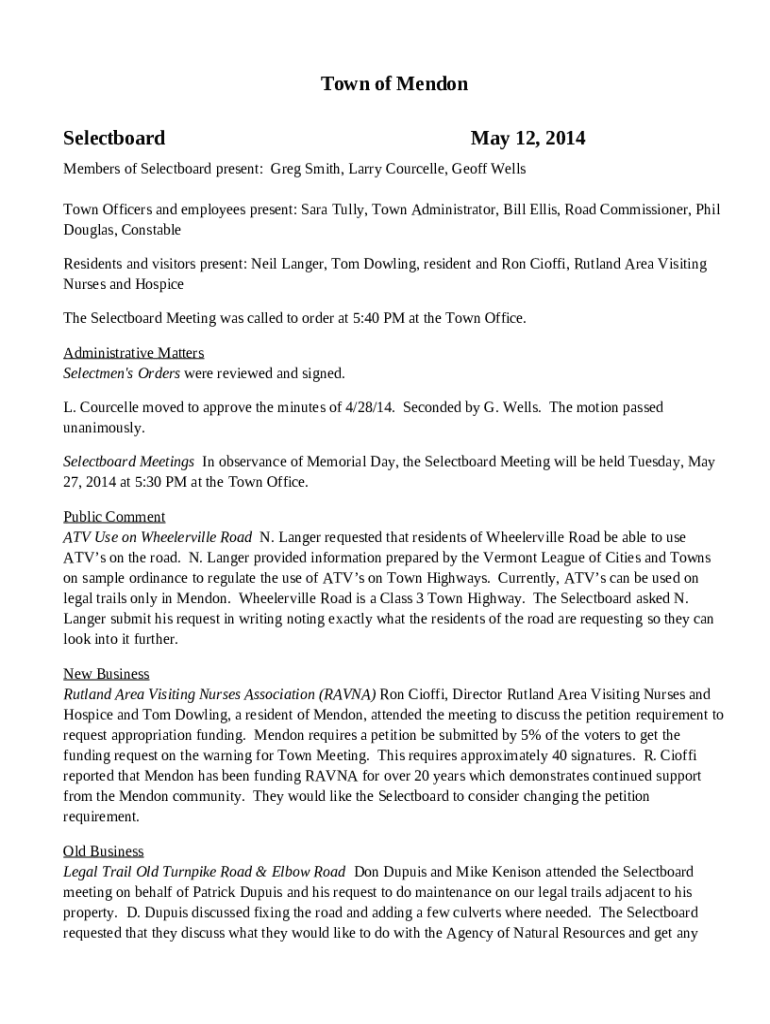 Town of Mendon

Selectboard May 12, 2014

Members of Selectboard present: Greg Smith, Larry Courcelle, Geoff Wells

Town Officers and employees present: Sara Tully, Town Administrator, Bill Ellis, Road Commissioner, Phil Douglas, Constable

Residents and visitors present: Neil Langer, Tom Dowling, resident and Ron Cioffi, Rutland Area Visiting Nurses and Hospice

The Selectboard Meeting was called to order at 5:40 PM at the Town Office.

Administrative Matters
Selectmen's Orders were reviewed and signed.

L. Courcelle moved to approve the minutes of 4/28/14. Seconded by G. Wells. The motion passed unanimously.

Selectboard Meetings In observance of Memorial Day, the Selectboard Meeting will be held Tuesday, May 27, 2014 at 5:30 PM at the Town Office.

Public Comment
ATV Use on Wheelerville Road N. Langer requested that residents of Wheelerville Road be able to use ATV's on the road. N. Langer provided information prepared by the Vermont League of Cities and Towns on sample ordinance to regulate the use of ATV's on Town Highways. Currently, ATV's can be used on legal trails only in Mendon. Wheelerville Road is a Class 3 Town Highway. The Selectboard asked N. Langer submit his request in writing noting exactly what the residents of the road are requesting so they can look into it further.

New Business
Rutland Area Visiting Nurses Association (RAVNA) Ron Cioffi, Director Rutland Area Visiting Nurses and Hospice and Tom Dowling, a resident of Mendon, attended the meeting to discuss the petition requirement to request appropriation funding. Mendon requires a petition be submitted by 5% of the voters to get the funding request on the warning for Town Meeting. This requires approximately 40 signatures. R. Cioffi reported that Mendon has been funding RAVNA for over 20 years which demonstrates continued support from the Mendon community. They would like the Selectboard to consider changing the petition requirement.

Old Business
Legal Trail Old Turnpike Road & Elbow Road Don Dupuis and Mike Kenison attended the Selectboard meeting on behalf of Patrick Dupuis and his request to do maintenance on our legal trails adjacent to his property. D. Dupuis discussed fixing the road and adding a few culverts where needed. The Selectboard requested that they discuss what they would like to do with the Agency of Natural Resources and get any